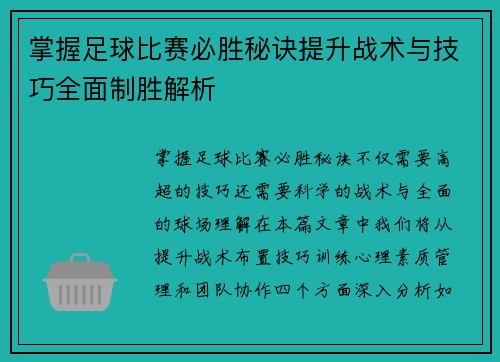 掌握足球比赛必胜秘诀提升战术与技巧全面制胜解析

掌握足球比赛必胜秘诀不仅需要高超的技巧还需要科学的战术与全面的球场理解在本篇文章中我们将从提升战术布置技巧训练心理素质管理和团队协作四个方面深入分析如